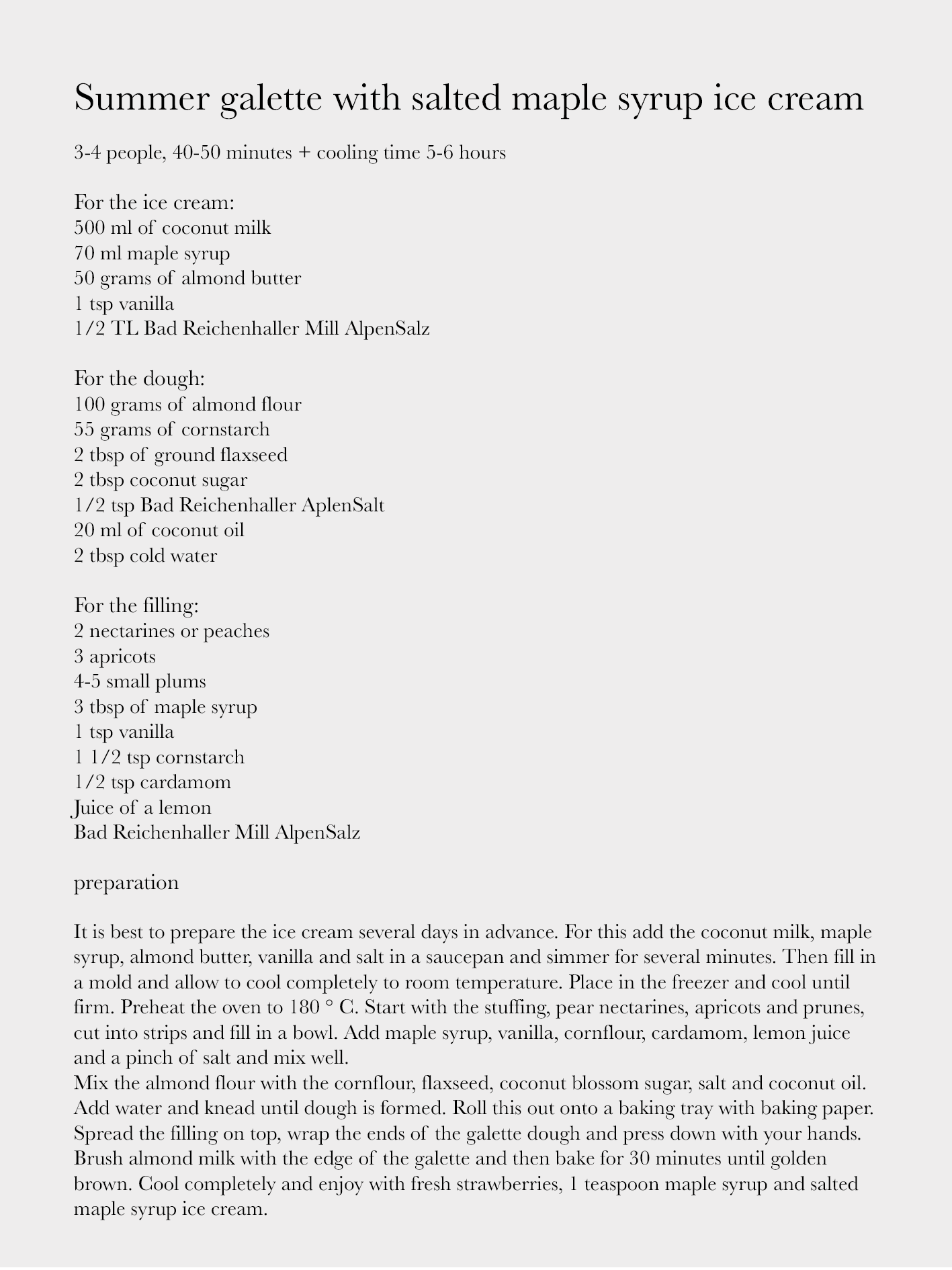 Summer galette with salted maple syrup ice cream

3-4 people, 40-50 minutes + cooling time 5-6 hours

For the ice cream:
500 ml of coconut milk
70 ml maple syrup
50 grams of almond butter
1 tsp vanilla
1/2 TL Bad Reichenhaller Mill AlpenSalz

For the dough:
100 grams of almond flour
55 grams of cornstarch
2 tbsp of ground flaxseed
2 tbsp coconut sugar
1/2 tsp Bad Reichenhaller AplenSalt
20 ml of coconut oil
2 tbsp cold water

For the filling:
2 nectarines or peaches
3 apricots
4-5 small plums
3 tbsp of maple syrup
1 tsp vanilla
1 1/2 tsp cornstarch
1/2 tsp cardamom
Juice of a lemon
Bad Reichenhaller Mill AlpenSalz

preparation

It is best to prepare the ice cream several days in advance. For this add the coconut milk, maple syrup, almond butter, vanilla and salt in a saucepan and simmer for several minutes. Then fill in a mold and allow to cool completely to room temperature. Place in the freezer and cool until firm. Preheat the oven to 180 ° C. Start with the stuffing, pear nectarines, apricots and prunes, cut into strips and fill in a bowl. Add maple syrup, vanilla, cornflour, cardamom, lemon juice and a pinch of salt and mix well.
Mix the almond flour with the cornflour, flaxseed, coconut blossom sugar, salt and coconut oil. Add water and knead until dough is formed. Roll this out onto a baking tray with baking paper. Spread the filling on top, wrap the ends of the galette dough and press down with your hands. Brush almond milk with the edge of the galette and then bake for 30 minutes until golden brown. Cool completely and enjoy with fresh strawberries, 1 teaspoon maple syrup and salted maple syrup ice cream.